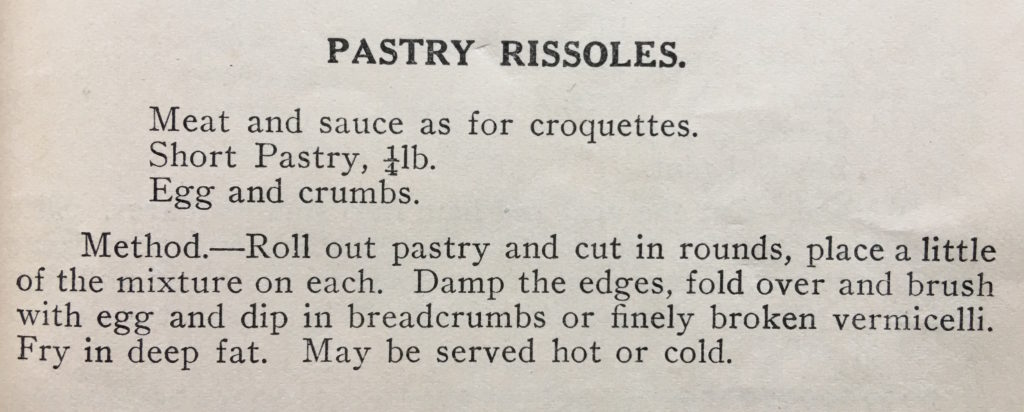 PASTRY RISSOLES.

Meat and sauce as for croquettes.
Short Pastry, $\frac{1}{4}$lb.
Egg and crumbs.

Method.—Roll out pastry and cut in rounds, place a little of the mixture on each. Damp the edges, fold over and brush with egg and dip in breadcrumbs or finely broken vermicelli. Fry in deep fat. May be served hot or cold.